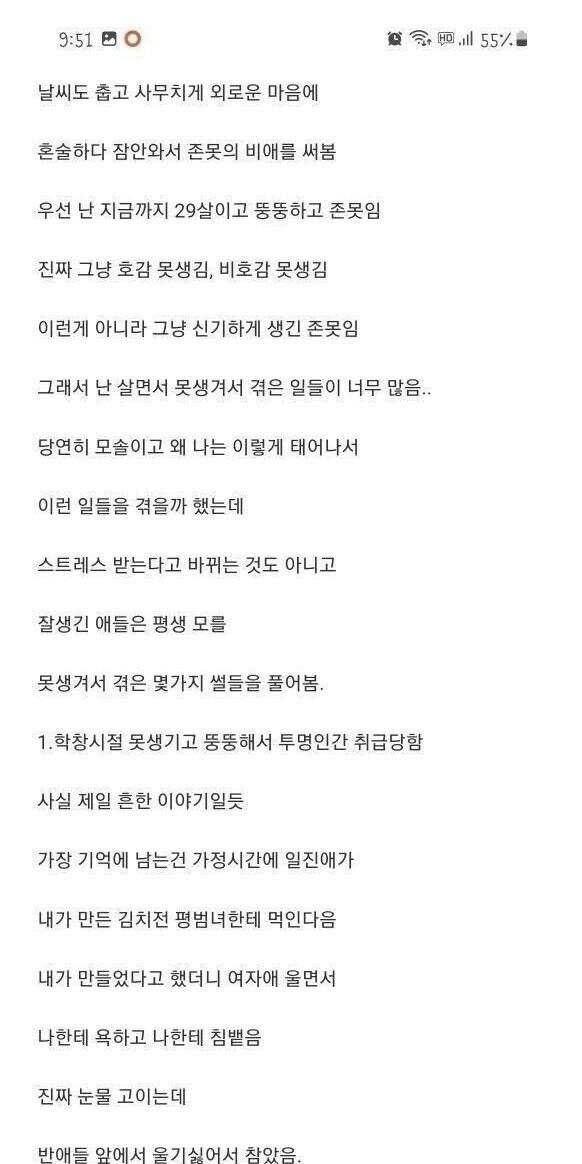 9:51 55%

날씨도 춥고 사무치게 외로운 마음에

혼술하다 잠안와서 존못의 비애를 써봄

우선 난 지금까지 29살이고 뚱뚱하고 존못임

진짜 그냥 호감 못생김, 비호감 못생김

이런게 아니라 그냥 신기하게 생긴 존못임

그래서 난 살면서 못생겨서 겪은 일들이 너무 많음..

당연히 모솔이고 왜 나는 이렇게 태어나서

이런 일들을 겪을까 했는데

스트레스 받는다고 바뀌는 것도 아니고

잘생긴 애들은 평생 모를

못생겨서 겪은 몇가지 썰들을 풀어봄.

1.학창시절 못생기고 뚱뚱해서 투명인간 취급당함

사실 제일 흔한 이야기일듯

가장 기억에 남는건 가정시간에 일진애가

내가 만든 김치전 평범녀한테 먹인다음

내가 만들었다고 했더니 여자애 울면서

나한테 욕하고 나한테 침뱉음

진짜 눈물 고이는데

반애들 앞에서 울기싫어서 참았음.